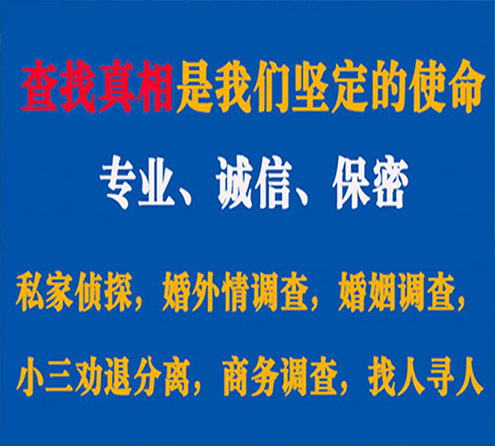 查找真相是我们坚定的使命

专业、诚信、保密

私家侦探，婚外情调查，婚姻调查，

小三劝退分离，商务调查，找人寻人